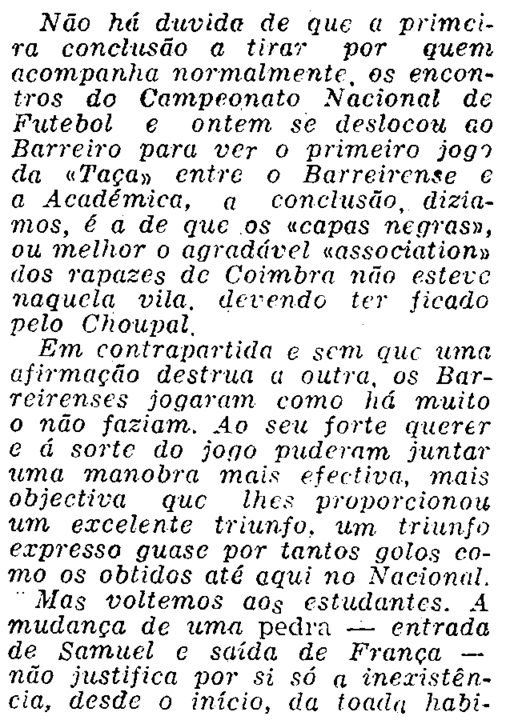 Não há duvida de que a primeira conclusão a tirar por quem acompanha normalmente, os encontros do Campeonato Nacional de Futebol e ontem se deslocou ao Barreiro para ver o primeiro jogo da «Taça» entre o Barreirense e a Académica, a conclusão, diziamos, é a de que os «capas negras», ou melhor o agradável «association» dos rapazes de Coimbra não esteve naquela vila, devendo ter ficado pelo Choupal.

Em contrapartida e sem que uma afirmação destrua a outra, os Barreirenses jogaram como há muito o não faziam. Ao seu forte querer e á sorte do jogo puderam juntar uma manobra mais efectiva, mais objectiva que lhes proporcionou um excelente triunfo, um triunfo expresso quase por tantos golos como os obtidos até aqui no Nacional.

Mas voltemos aos estudantes. A mudança de uma pedra — entrada de Samuel e saída de França — não justifica por si só a inexistência, desde o início, da toada habi-